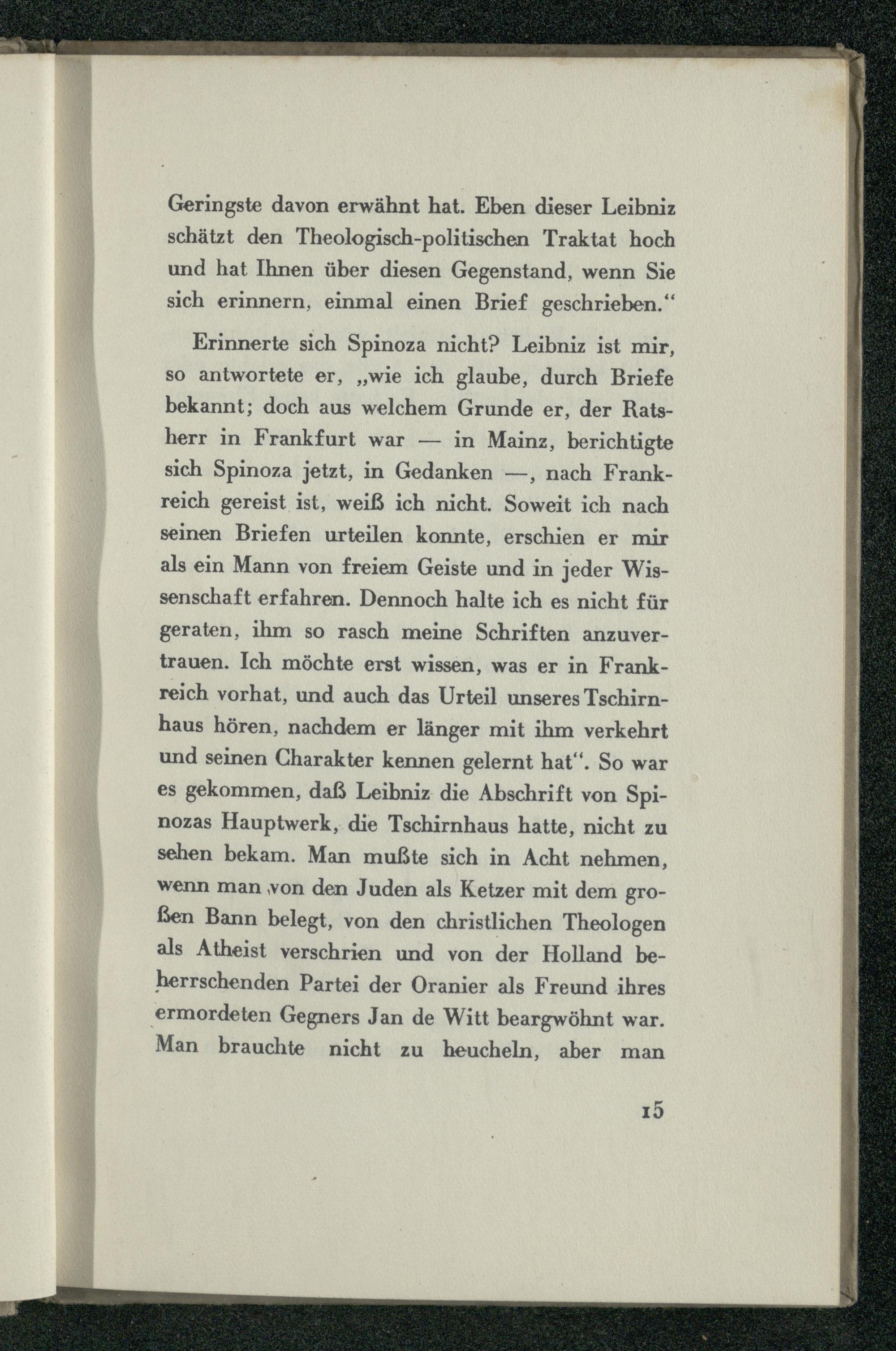 Geringste davon erwähnt hat. Eben dieser Leibniz schätzt den Theologisch-politischen Traktat hoch und hat Ihnen über diesen Gegenstand, wenn Sie sich erinnern, einmal einen Brief geschrieben.“

Erinnerte sich Spinoza nicht? Leibniz ist mir, so antwortete er, „wie ich glaube, durch Briefe bekannt; doch aus welchem Grunde er, der Ratsherr in Frankfurt war — in Mainz, berichtigte sich Spinoza jetzt, in Gedanken —, nach Frankreich gereist ist, weiß ich nicht. Soweit ich nach seinen Briefen urteilen konnte, erschien er mir als ein Mann von freiem Geiste und in jeder Wissenschaft erfahren. Dennoch halte ich es nicht für geraten, ihm so rasch meine Schriften anzuvertrauen. Ich möchte erst wissen, was er in Frankreich vorhat, und auch das Urteil unseres Tschirnhaus hören, nachdem er länger mit ihm verkehrt und seinen Charakter kennen gelernt hat“. So war es gekommen, daß Leibniz die Abschrift von Spinozas Hauptwerk, die Tschirnhaus hatte, nicht zu sehen bekam. Man mußte sich in Acht nehmen, wenn man von den Juden als Ketzer mit dem großen Bann belegt, von den christlichen Theologen als Atheist verschrien und von der Holland beherrschenden Partei der Oranier als Freund ihres ermordeten Gegners Jan de Witt beargwöhnt war. Man brauchte nicht zu heucheln, aber man

15